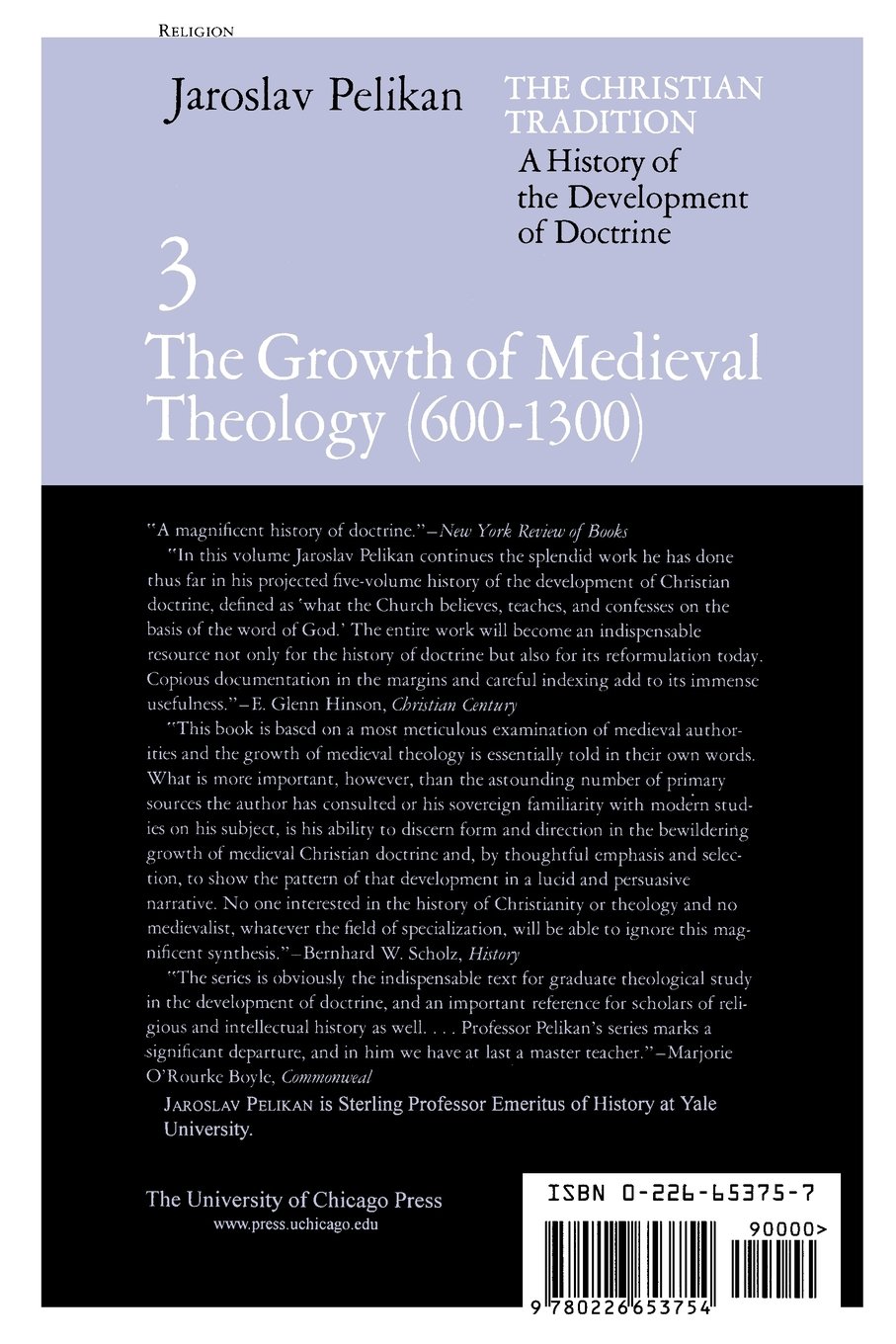 RELIGION

Jaroslav Pelikan

THE CHRISTIAN TRADITION
A History of the Development of Doctrine

3
The Growth of Medieval Theology (600-1300)

"A magnificent history of doctrine."—New York Review of Books

"In this volume Jaroslav Pelikan continues the splendid work he has done thus far in his projected five-volume history of the development of Christian doctrine, defined as 'what the Church believes, teaches, and confesses on the basis of the word of God.' The entire work will become an indispensable resource not only for the history of doctrine but also for its reformulation today. Copious documentation in the margins and careful indexing add to its immense usefulness."—E. Glenn Hinson, Christian Century

"This book is based on a most meticulous examination of medieval authorities and the growth of medieval theology is essentially told in their own words. What is more important, however, than the astounding number of primary sources the author has consulted or his sovereign familiarity with modern studies on his subject, is his ability to discern form and direction in the bewildering growth of medieval Christian doctrine and, by thoughtful emphasis and selection, to show the pattern of that development in a lucid and persuasive narrative. No one interested in the history of Christianity or theology and no medievalist, whatever the field of specialization, will be able to ignore this magnificent synthesis."—Bernhard W. Scholz, History

"The series is obviously the indispensable text for graduate theological study in the development of doctrine, and an important reference for scholars of religious and intellectual history as well. . . . Professor Pelikan's series marks a significant departure, and in him we have at last a master teacher."—Marjorie O'Rourke Boyle, Commonweal

JAROSLAV PELIKAN is Sterling Professor Emeritus of History at Yale University.

The University of Chicago Press
www.press.uchicago.edu

ISBN 0-226-65375-7

90000>

9 780226 653754